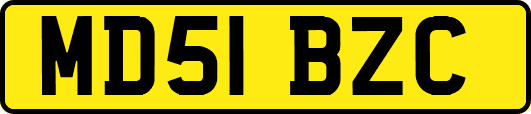 MD51 BZC